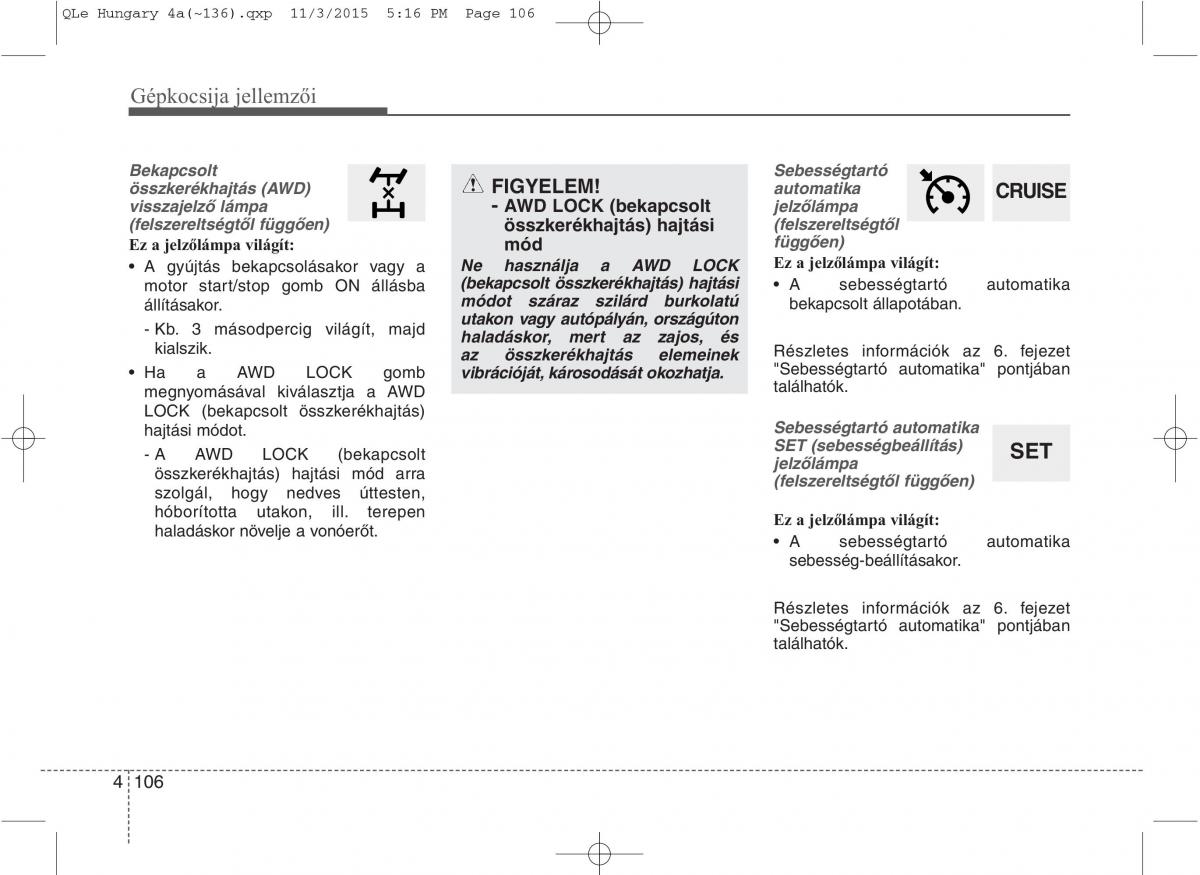 QLe Hungary 4a(~136).qxp 11/3/2015 5:16 PM Page 106

Gépkocsija jellemzői

Bekapcsolt összkerékhajtás (AWD) visszajelző lámpa (felszereltségtől függően)

Ez a jelzőlámpa világít:

• A gyújtás bekapcsolásakor vagy a motor start/stop gomb ON állásba állításakor.

- Kb. 3 másodpercig világít, majd kialszik.

• Ha a AWD LOCK gomb megnyomásával kiválasztja a AWD LOCK (bekapcsolt összkerékhajtás) hajtási módot.

- A AWD LOCK (bekapcsolt összkerékhajtás) hajtási mód arra szolgál, hogy nedves úttesten, hóborította utakon, ill. terepen haladáskor növelje a vonóerőt.

FIGYELEM!
- AWD LOCK (bekapcsolt összkerékhajtás) hajtási mód

Ne használja a AWD LOCK (bekapcsolt összkerékhajtás) hajtási módot száraz szilárd burkolatú utakon vagy autópályán, országúton haladáskor, mert az zajos, és az összkerékhajtás elemeinek vibrációját, károsodását okozhatja.

Sebességtartó automatika jelzőlámpa (felszereltségtől függően)

CRUISE

Ez a jelzőlámpa világít:

• A sebességtartó automatika bekapcsolt állapotában.

Részletes információk az 6. fejezet "Sebességtartó automatika" pontjában találhatók.

Sebességtartó automatika SET (sebességbeállítás) jelzőlámpa (felszereltségtől függően)

SET

Ez a jelzőlámpa világít:

• A sebességtartó automatika sebesség-beállításakor.

Részletes információk az 6. fejezet "Sebességtartó automatika" pontjában találhatók.

4 106